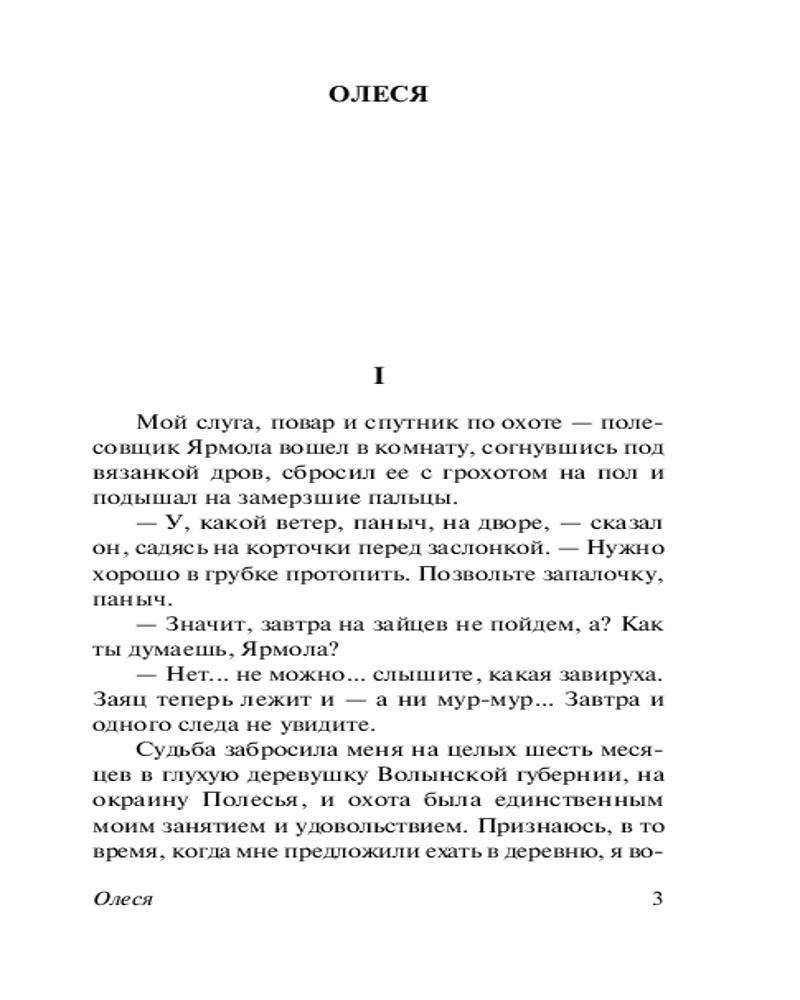 ОЛЕСЯ

I

Мой слуга, повар и спутник по охоте — полесовщик Ярмола вошел в комнату, согнувшись под вязанкой дров, сбросил ее с грохотом на пол и подышал на замерзшие пальцы.

— У, какой ветер, паныч, на дворе, — сказал он, садясь на корточки перед заслонкой. — Нужно хорошо в грубке протопить. Позвольте запалочку, паныч.

— Значит, завтра на зайцев не пойдем, а? Как ты думаешь, Ярмола?

— Нет... не можно... слышите, какая завируха. Заяц теперь лежит и — а ни мур-мур... Завтра и одного следа не увидите.

Судьба забросила меня на целых шесть месяцев в глухую деревушку Волынской губернии, на окраину Полесья, и охота была единственным моим занятием и удовольствием. Признаюсь, в то время, когда мне предложили ехать в деревню, я во-

Олеся 3